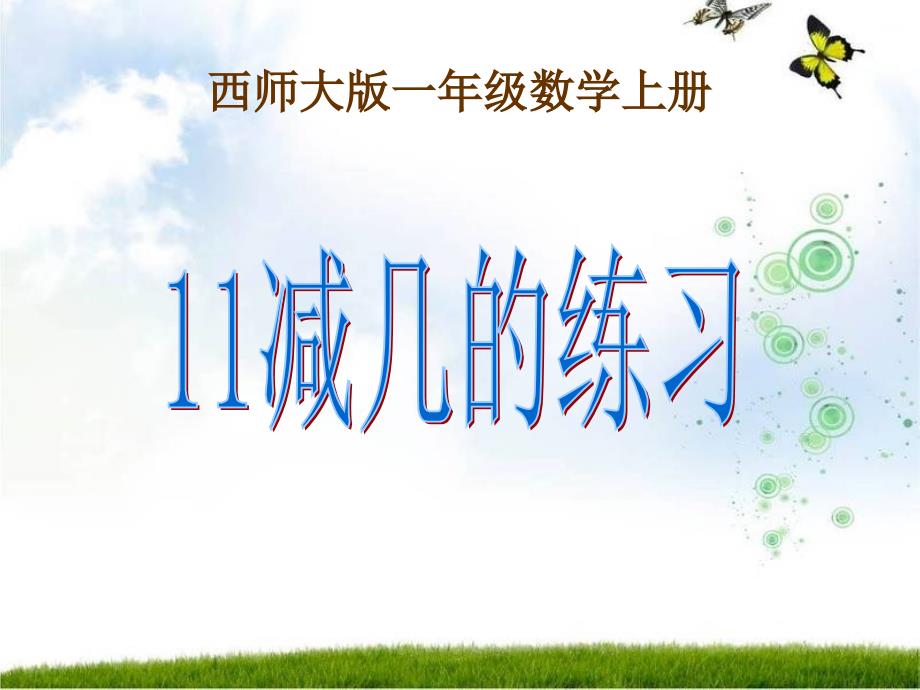 西师大版一年级数学上册

11减几的练习